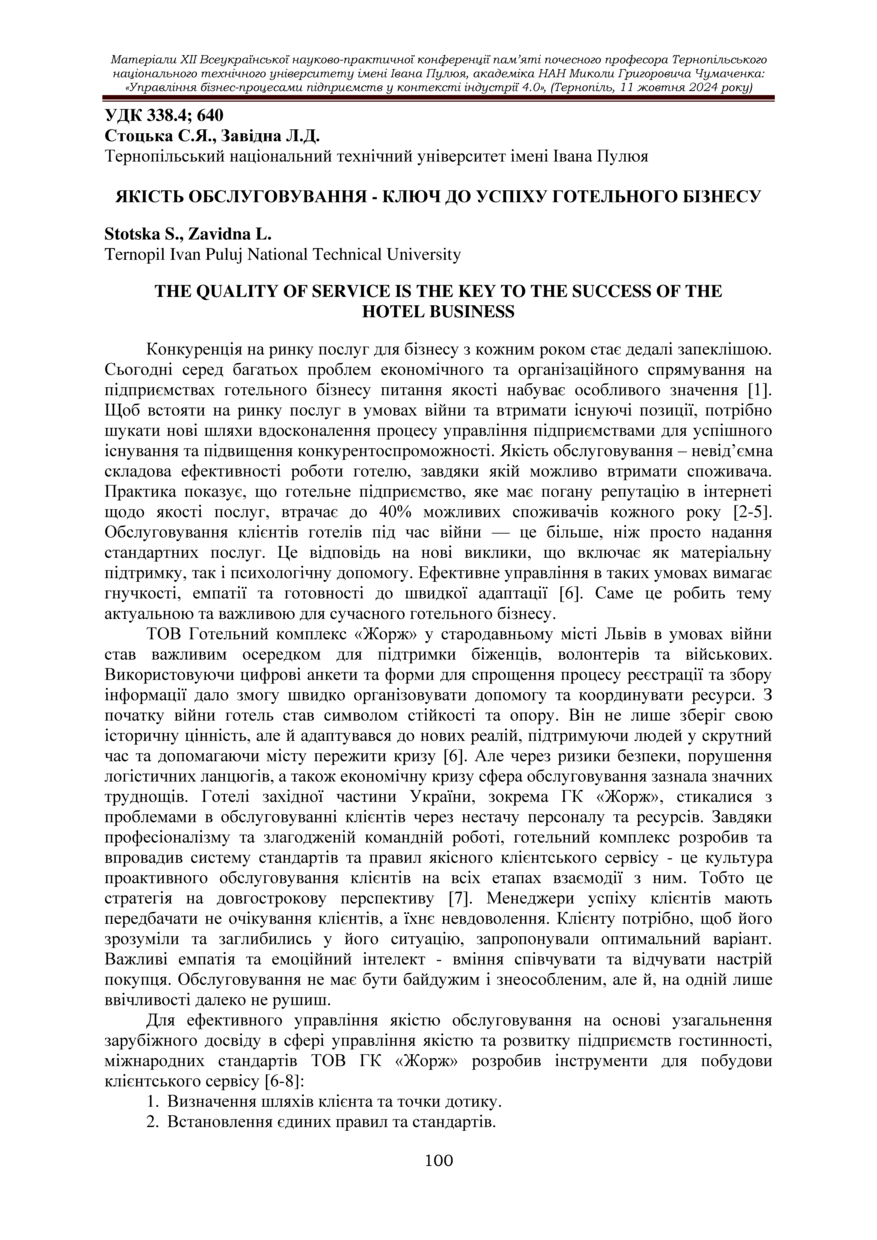 Матеріали XII Всеукраїнської науково-практичної конференції пам'яті почесного професора Тернопільського національного технічного університету імені Івана Пулюя, академіка НАН Миколи Григоровича Чумаченка: «Управління бізнес-процесами підприємств у контексті індустрії 4.0», (Тернопіль, 11 жовтня 2024 року)

УДК 338.4; 640
Стоцька С.Я., Завідна Л.Д.
Тернопільський національний технічний університет імені Івана Пулюя

ЯКІСТЬ ОБСЛУГОВУВАННЯ - КЛЮЧ ДО УСПІХУ ГОТЕЛЬНОГО БІЗНЕСУ

Stotska S., Zavidna L.
Ternopil Ivan Puluj National Technical University

THE QUALITY OF SERVICE IS THE KEY TO THE SUCCESS OF THE HOTEL BUSINESS

Конкуренція на ринку послуг для бізнесу з кожним роком стає дедалі запеклішою. Сьогодні серед багатьох проблем економічного та організаційного спрямування на підприємствах готельного бізнесу питання якості набуває особливого значення [1]. Щоб встояти на ринку послуг в умовах війни та втримати існуючі позиції, потрібно шукати нові шляхи вдосконалення процесу управління підприємствами для успішного існування та підвищення конкурентоспроможності. Якість обслуговування – невід'ємна складова ефективності роботи готелю, завдяки якій можливо втримати споживача. Практика показує, що готельне підприємство, яке має погану репутацію в інтернеті щодо якості послуг, втрачає до 40% можливих споживачів кожного року [2-5]. Обслуговування клієнтів готелів під час війни — це більше, ніж просто надання стандартних послуг. Це відповідь на нові виклики, що включає як матеріальну підтримку, так і психологічну допомогу. Ефективне управління в таких умовах вимагає гнучкості, емпатії та готовності до швидкої адаптації [6]. Саме це робить тему актуальною та важливою для сучасного готельного бізнесу.

ТОВ Готельний комплекс «Жорж» у стародавньому місті Львів в умовах війни став важливим осередком для підтримки біженців, волонтерів та військових. Використовуючи цифрові анкети та форми для спрощення процесу реєстрації та збору інформації дало змогу швидко організовувати допомогу та координувати ресурси. З початку війни готель став символом стійкості та опору. Він не лише зберіг свою історичну цінність, але й адаптувався до нових реалій, підтримуючи людей у скрутний час та допомагаючи місту пережити кризу [6]. Але через ризики безпеки, порушення логістичних ланцюгів, а також економічну кризу сфера обслуговування зазнала значних труднощів. Готелі західної частини України, зокрема ГК «Жорж», стикалися з проблемами в обслуговуванні клієнтів через нестачу персоналу та ресурсів. Завдяки професіоналізму та злагодженій командній роботі, готельний комплекс розробив та впровадив систему стандартів та правил якісного клієнтського сервісу - це культура проактивного обслуговування клієнтів на всіх етапах взаємодії з ним. Тобто це стратегія на довгострокову перспективу [7]. Менеджери успіху клієнтів мають передбачати не очікування клієнтів, а їхнє невдоволення. Клієнту потрібно, щоб його зрозуміли та заглибились у його ситуацію, запропонували оптимальний варіант. Важливі емпатія та емоційний інтелект - вміння співчувати та відчувати настрій покупця. Обслуговування не має бути байдужим і знеособленим, але й, на одній лише ввічливості далеко не рушиш.

Для ефективного управління якістю обслуговування на основі узагальнення зарубіжного досвіду в сфері управління якістю та розвитку підприємств гостинності, міжнародних стандартів ТОВ ГК «Жорж» розробив інструменти для побудови клієнтського сервісу [6-8]:
1. Визначення шляхів клієнта та точки дотику.
2. Встановлення єдиних правил та стандартів.

100